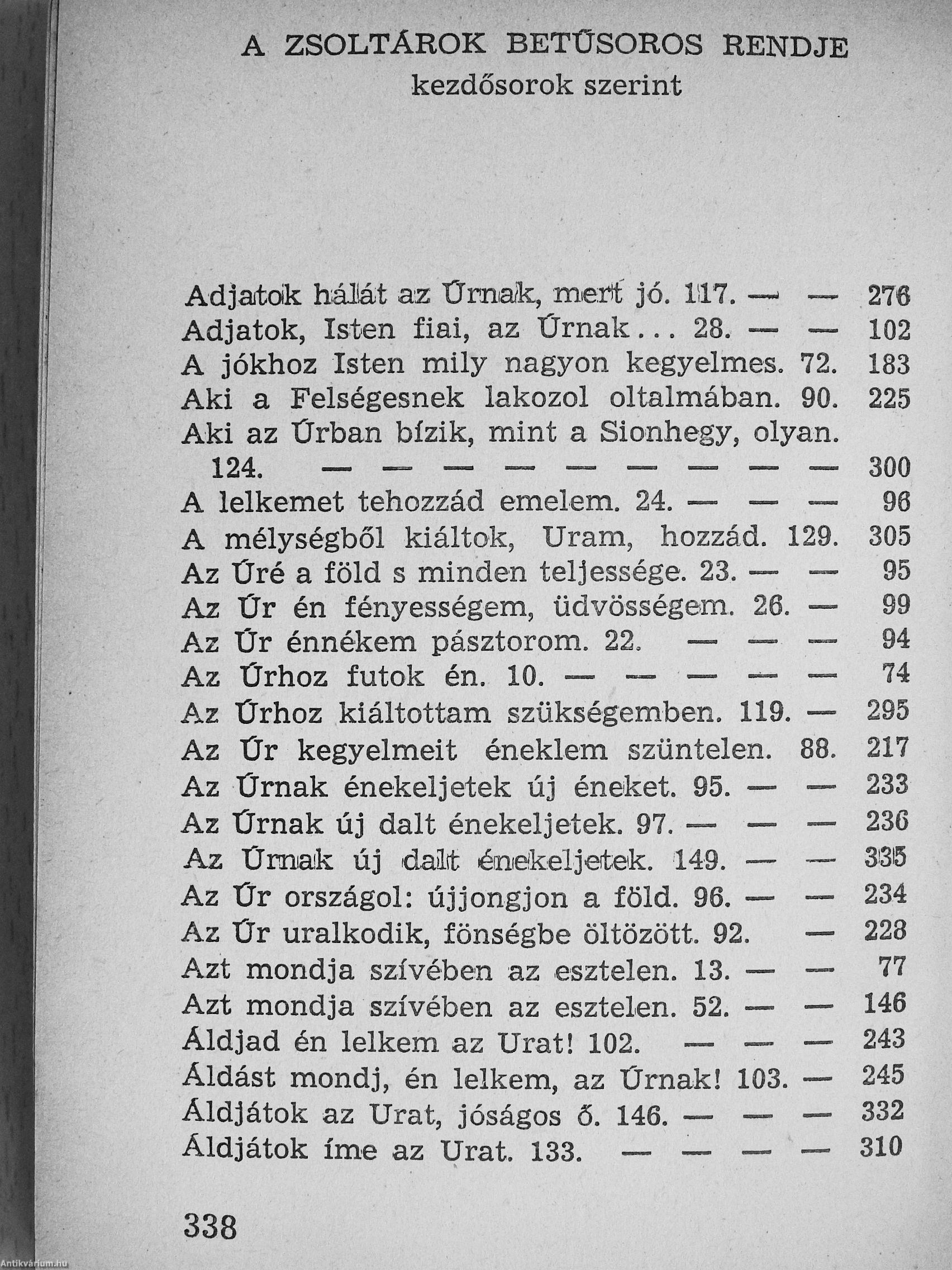 A ZSOLTÁROK BETŰSOROS RENDJE
kezdősorok szerint

Adjatok hálát az Úrnak, mert jó. 117. — — 276
Adjatok, Isten fiai, az Úrnak... 28. — — 102
A jókhoz Isten mily nagyon kegyelmes. 72. 183
Aki a Felségesnek lakozol oltalmában. 90. 225
Aki az Úrban bízik, mint a Sionhegy, olyan. 124. — — — — — — — — — 300
A lelkemet tehozzád emelem. 24. — — — 96
A mélységből kiáltok, Uram, hozzád. 129. 305
Az Úré a föld s minden teljessége. 23. — — 95
Az Úr én fényességem, üdvösségem. 26. — 99
Az Úr énnékem pásztorom. 22. — — — 94
Az Úrhoz futok én. 10. — — — — — 74
Az Úrhoz kiáltottam szükségemben. 119. — 295
Az Úr kegyelmeit éneklem szüntelen. 88. 217
Az Úrnak énekeljetek új éneket. 95. — — 233
Az Úrnak új dalt énekeljetek. 97. — — — 236
Az Úrnak új dalt énekeljetek. 149. — — 335
Az Úr országol: újjongjon a föld. 96. — — 234
Az Úr uralkodik, fönségbe öltözött. 92. — 228
Azt mondja szívében az esztelen. 13. — — 77
Azt mondja szívében az esztelen. 52. — — 146
Áldjad én lelkem az Urat! 102. — — — 243
Áldást mondj, én lelkem, az Úrnak! 103. — 245
Áldjátok az Urat, jóságos ő. 146. — — — 332
Áldjátok íme az Urat. 133. — — — — 310

338

Antikvárium.hu